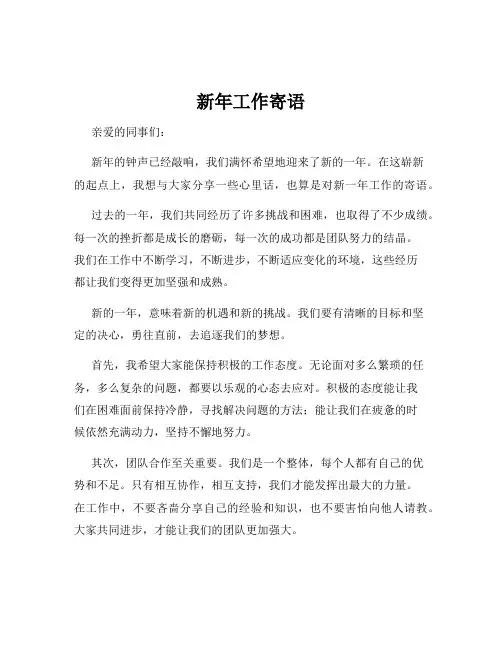 新年工作寄语

亲爱的同事们：

新年的钟声已经敲响，我们满怀希望地迎来了新的一年。在这崭新的起点上，我想与大家分享一些心里话，也算是对新一年工作的寄语。

过去的一年，我们共同经历了许多挑战和困难，也取得了不少成绩。每一次的挫折都是成长的磨砺，每一次的成功都是团队努力的结晶。我们在工作中不断学习，不断进步，不断适应变化的环境，这些经历都让我们变得更加坚强和成熟。

新的一年，意味着新的机遇和新的挑战。我们要有清晰的目标和坚定的决心，勇往直前，去追逐我们的梦想。

首先，我希望大家能保持积极的工作态度。无论面对多么繁琐的任务，多么复杂的问题，都要以乐观的心态去应对。积极的态度能让我们在困难面前保持冷静，寻找解决问题的方法；能让我们在疲惫的时候依然充满动力，坚持不懈地努力。

其次，团队合作至关重要。我们是一个整体，每个人都有自己的优势和不足。只有相互协作，相互支持，我们才能发挥出最大的力量。在工作中，不要吝啬分享自己的经验和知识，也不要害怕向他人请教。大家共同进步，才能让我们的团队更加强大。